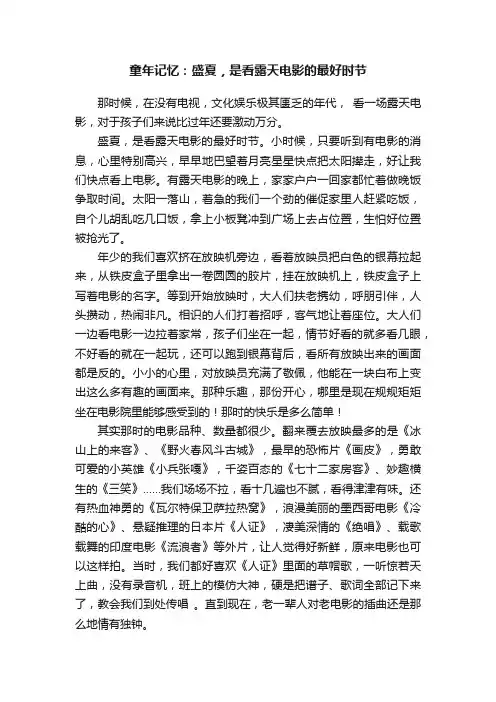 童年记忆：盛夏，是看露天电影的最好时节

那时候，在没有电视，文化娱乐极其匮乏的年代， 看一场露天电影，对于孩子们来说比过年还要激动万分。

盛夏，是看露天电影的最好时节。小时候，只要听到有电影的消息，心里特别高兴，早早地巴望着月亮星星快点把太阳撵走，好让我们快点看上电影。有露天电影的晚上，家家户户一回家都忙着做晚饭争取时间。太阳一落山，着急的我们一个劲的催促家里人赶紧吃饭，自个儿胡乱吃几口饭，拿上小板凳冲到广场上去占位置，生怕好位置被抢光了。

年少的我们喜欢挤在放映机旁边，看着放映员把白色的银幕拉起来，从铁皮盒子里拿出一卷圆圆的胶片，挂在放映机上，铁皮盒子上写着电影的名字。等到开始放映时，大人们扶老携幼，呼朋引伴，人头攒动，热闹非凡。相识的人们打着招呼，客气地让着座位。大人们一边看电影一边拉着家常，孩子们坐在一起，情节好看的就多看几眼，不好看的就在一起玩，还可以跑到银幕背后，看所有放映出来的画面都是反的。小小的心里，对放映员充满了敬佩，他能在一块白布上变出这么多有趣的画面来。那种乐趣，那份开心，哪里是现在规规矩矩坐在电影院里能够感受到的！那时的快乐是多么简单！

其实那时的电影品种、数量都很少。翻来覆去放映最多的是《冰山上的来客》、《野火春风斗古城》，最早的恐怖片《画皮》，勇敢可爱的小英雄《小兵张嘎》，千姿百态的《七十二家房客》、妙趣横生的《三笑》......我们场场不拉，看十几遍也不腻，看得津津有味。还有热血神勇的《瓦尔特保卫萨拉热窝》，浪漫美丽的墨西哥电影《冷酷的心》、悬疑推理的日本片《人证》，凄美深情的《绝唱》、载歌载舞的印度电影《流浪者》等外片，让人觉得好新鲜，原来电影也可以这样拍。当时，我们都好喜欢《人证》里面的草帽歌，一听惊若天上曲，没有录音机，班上的模仿大神，硬是把谱子、歌词全部记下来了，教会我们到处传唱 。直到现在，老一辈人对老电影的插曲还是那么地情有独钟。